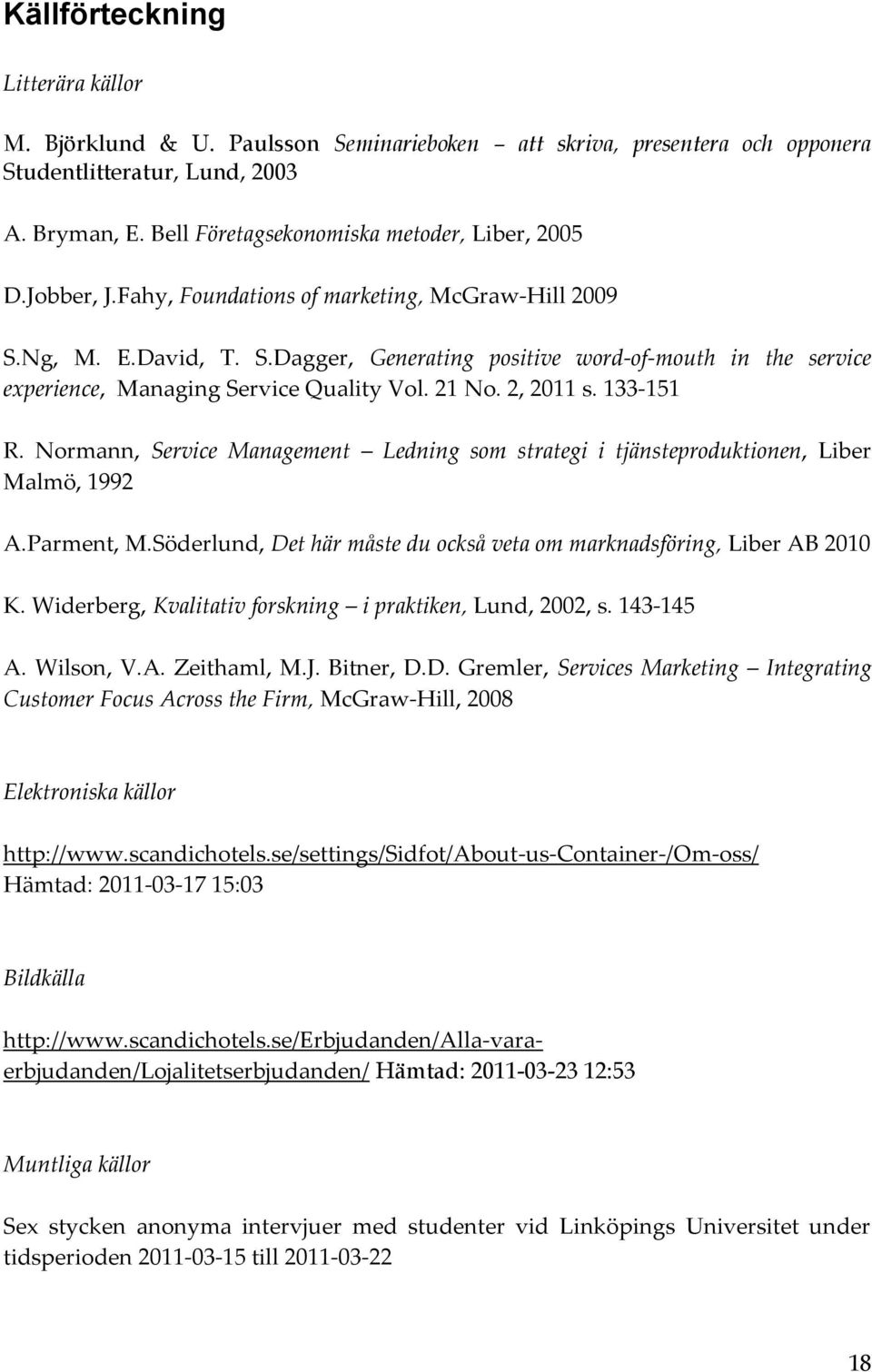 Källförteckning

Litterära källor

M. Björklund & U. Paulsson Seminarieboken – att skriva, presentera och opponera Studentlitteratur, Lund, 2003

A. Bryman, E. Bell Företagsekonomiska metoder, Liber, 2005

D.Jobber, J.Fahy, Foundations of marketing, McGraw-Hill 2009

S.Ng, M. E.David, T. S.Dagger, Generating positive word-of-mouth in the service experience, Managing Service Quality Vol. 21 No. 2, 2011 s. 133-151

R. Normann, Service Management – Ledning som strategi i tjänsteproduktionen, Liber Malmö, 1992

A.Parment, M.Söderlund, Det här måste du också veta om marknadsföring, Liber AB 2010

K. Widerberg, Kvalitativ forskning – i praktiken, Lund, 2002, s. 143-145

A. Wilson, V.A. Zeithaml, M.J. Bitner, D.D. Gremler, Services Marketing – Integrating Customer Focus Across the Firm, McGraw-Hill, 2008

Elektroniska källor

http://www.scandichotels.se/settings/Sidfot/About-us-Container-/Om-oss/ Hämtad: 2011-03-17 15:03

Bildkälla

http://www.scandichotels.se/Erbjudanden/Alla-vara-erbjudanden/Lojalitetserbjudanden/ Hämtad: 2011-03-23 12:53

Muntliga källor

Sex stycken anonyma intervjuer med studenter vid Linköpings Universitet under tidsperioden 2011-03-15 till 2011-03-22

18